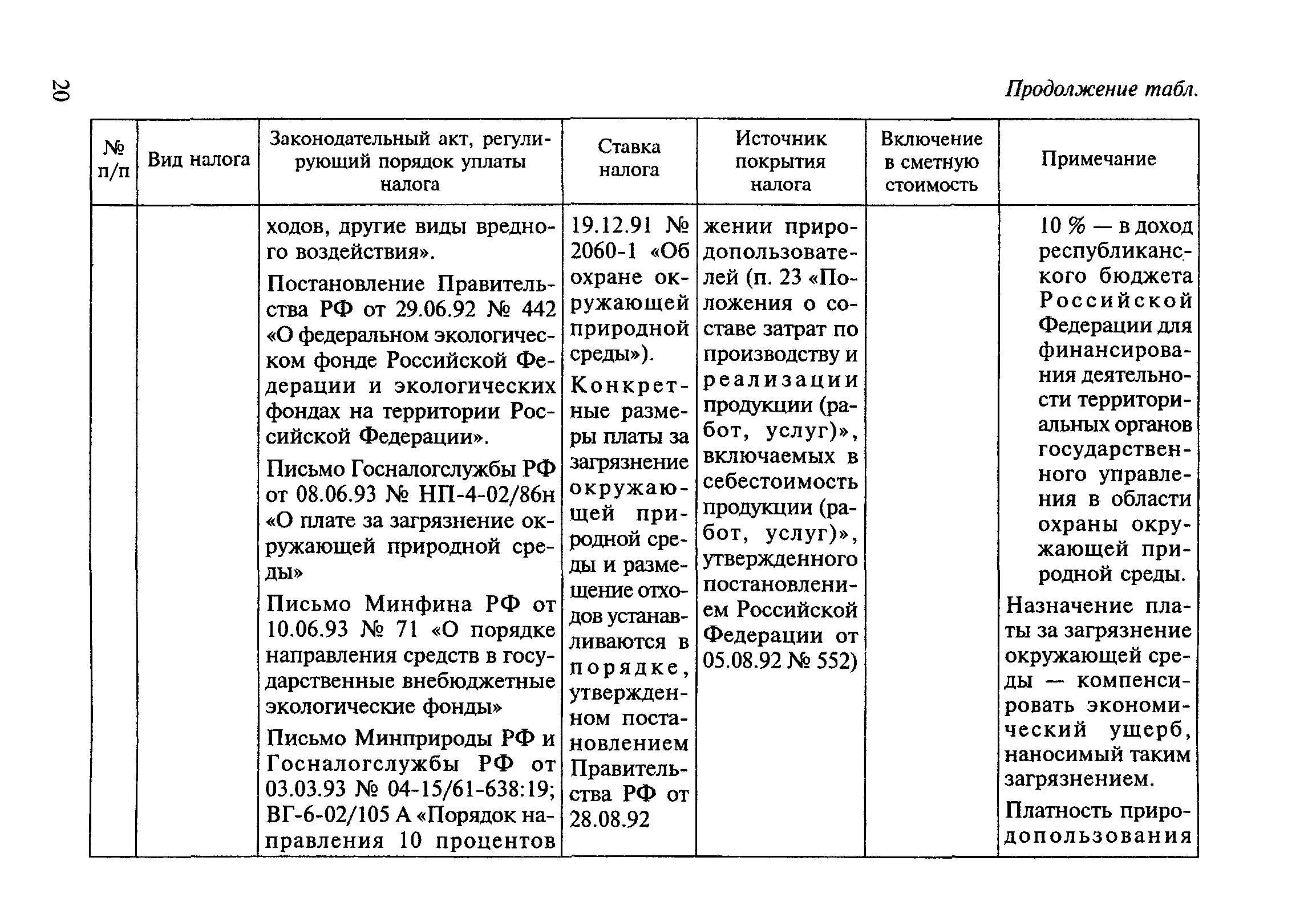 20

Продолжение табл.

| № п/п | Вид налога | Законодательный акт, регулирующий порядок уплаты налога | Ставка налога | Источник покрытия налога | Включение в сметную стоимость | Примечание |
|---|---|---|---|---|---|---|
| | | ходов, другие виды вредного воздействия». Постановление Правительства РФ от 29.06.92 № 442 «О федеральном экологическом фонде Российской Федерации и экологических фондах на территории Российской Федерации». Письмо Госналогслужбы РФ от 08.06.93 № НП-4-02/86н «О плате за загрязнение окружающей природной среды» Письмо Минфина РФ от 10.06.93 № 71 «О порядке направления средств в государственные внебюджетные экологические фонды» Письмо Минприроды РФ и Госналогслужбы РФ от 03.03.93 № 04-15/61-638:19; ВГ-6-02/105 А «Порядок направления 10 процентов | 19.12.91 № 2060-1 «Об охране окружающей природной среды»). Конкретные размеры платы за загрязнение окружающей природной среды и размещение отходов устанавливаются в порядке, утвержденном постановлением Правительства РФ от 28.08.92 | жении природопользователей (п. 23 «Положения о составе затрат по производству и реализации продукции (работ, услуг)», включаемых в себестоимость продукции (работ, услуг)», утвержденного постановлением Российской Федерации от 05.08.92 № 552) | | 10 % — в доход республиканского бюджета Российской Федерации для финансирования деятельности территориальных органов государственного управления в области охраны окружающей природной среды. Назначение платы за загрязнение окружающей среды — компенсировать экономический ущерб, наносимый таким загрязнением. Платность природопользования |